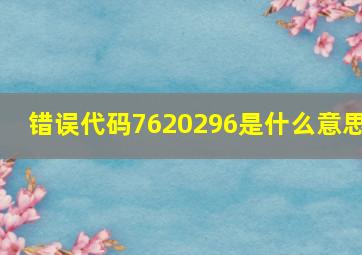 错误代码7620296是什么意思